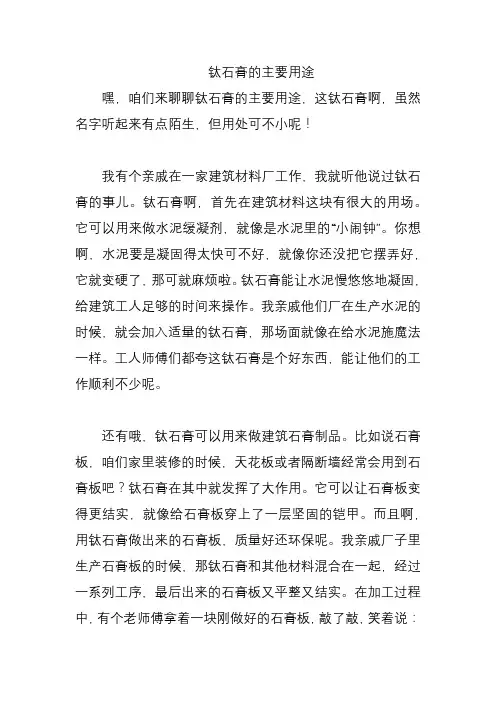 钛石膏的主要用途

嘿，咱们来聊聊钛石膏的主要用途，这钛石膏啊，虽然名字听起来有点陌生，但用处可不小呢！

我有个亲戚在一家建筑材料厂工作，我就听他说过钛石膏的事儿。钛石膏啊，首先在建筑材料这块有很大的用场。它可以用来做水泥缓凝剂，就像是水泥里的“小闹钟”。你想啊，水泥要是凝固得太快可不好，就像你还没把它摆弄好，它就变硬了，那可就麻烦啦。钛石膏能让水泥慢悠悠地凝固，给建筑工人足够的时间来操作。我亲戚他们厂在生产水泥的时候，就会加入适量的钛石膏，那场面就像在给水泥施魔法一样。工人师傅们都夸这钛石膏是个好东西，能让他们的工作顺利不少呢。

还有哦，钛石膏可以用来做建筑石膏制品。比如说石膏板，咱们家里装修的时候，天花板或者隔断墙经常会用到石膏板吧？钛石膏在其中就发挥了大作用。它可以让石膏板变得更结实，就像给石膏板穿上了一层坚固的铠甲。而且啊，用钛石膏做出来的石膏板，质量好还环保呢。我亲戚厂子里生产石膏板的时候，那钛石膏和其他材料混合在一起，经过一系列工序，最后出来的石膏板又平整又结实。在加工过程中，有个老师傅拿着一块刚做好的石膏板，敲了敲，笑着说：